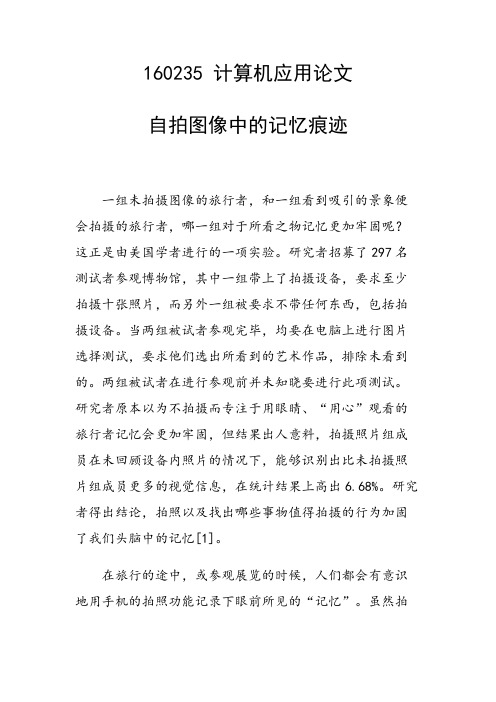 160235 计算机应用论文

自拍图像中的记忆痕迹

一组未拍摄图像的旅行者，和一组看到吸引的景象便会拍摄的旅行者，哪一组对于所看之物记忆更加牢固呢？这正是由美国学者进行的一项实验。研究者招募了 297 名测试者参观博物馆，其中一组带上了拍摄设备，要求至少拍摄十张照片，而另外一组被要求不带任何东西，包括拍摄设备。当两组被试者参观完毕，均要在电脑上进行图片选择测试，要求他们选出所看到的艺术作品，排除未看到的。两组被试者在进行参观前并未知晓要进行此项测试。研究者原本以为不拍摄而专注于用眼睛、“用心”观看的旅行者记忆会更加牢固，但结果出人意料，拍摄照片组成员在未回顾设备内照片的情况下，能够识别出比未拍摄照片组成员更多的视觉信息，在统计结果上高出 6.68%。研究者得出结论，拍照以及找出哪些事物值得拍摄的行为加固了我们头脑中的记忆[1]。

在旅行的途中，或参观展览的时候，人们都会有意识地用手机的拍照功能记录下眼前所见的“记忆”。虽然拍